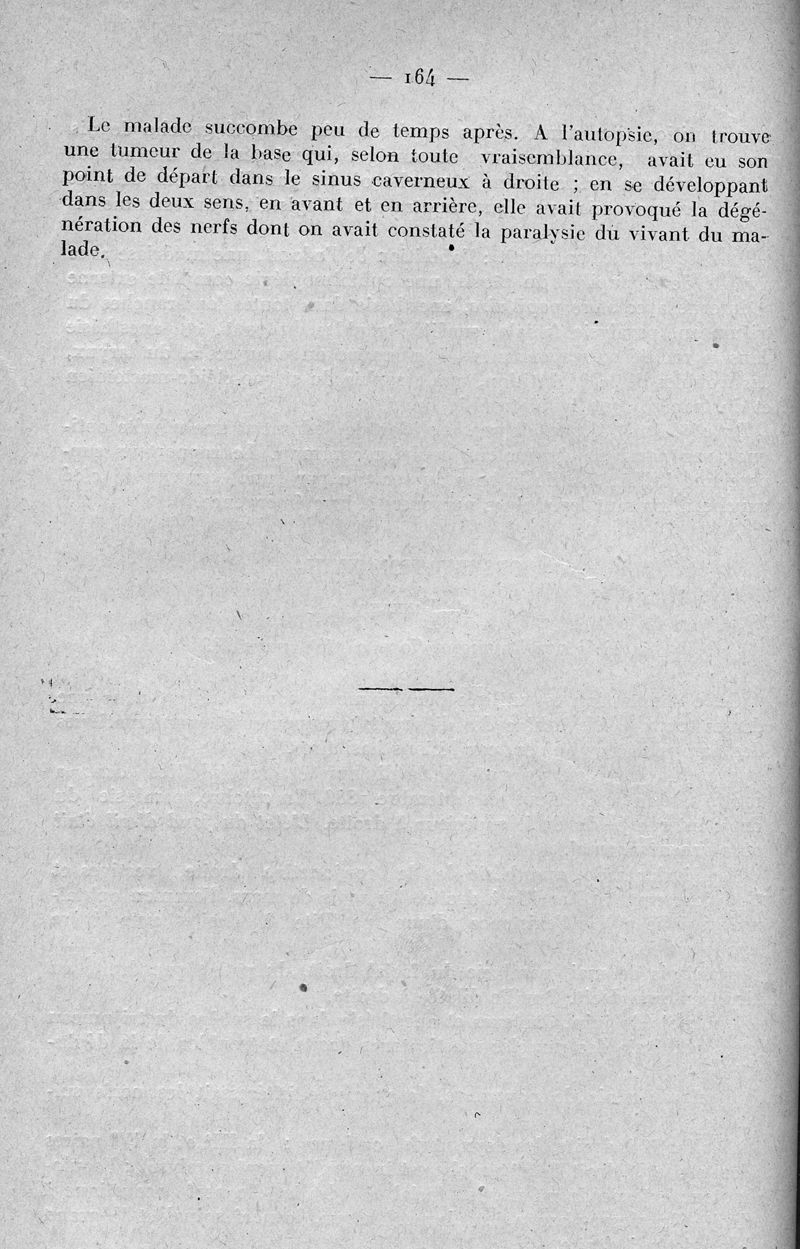 — 164 —

Le malade succombe peu de temps après. A l'autopsie, on trouve une tumeur de la base qui, selon toute vraisemblance, avait eu son point de départ dans le sinus caverneux à droite ; en se développant dans les deux sens, en avant et en arrière, elle avait provoqué la dégénération des nerfs dont on avait constaté la paralysie du vivant du malade.